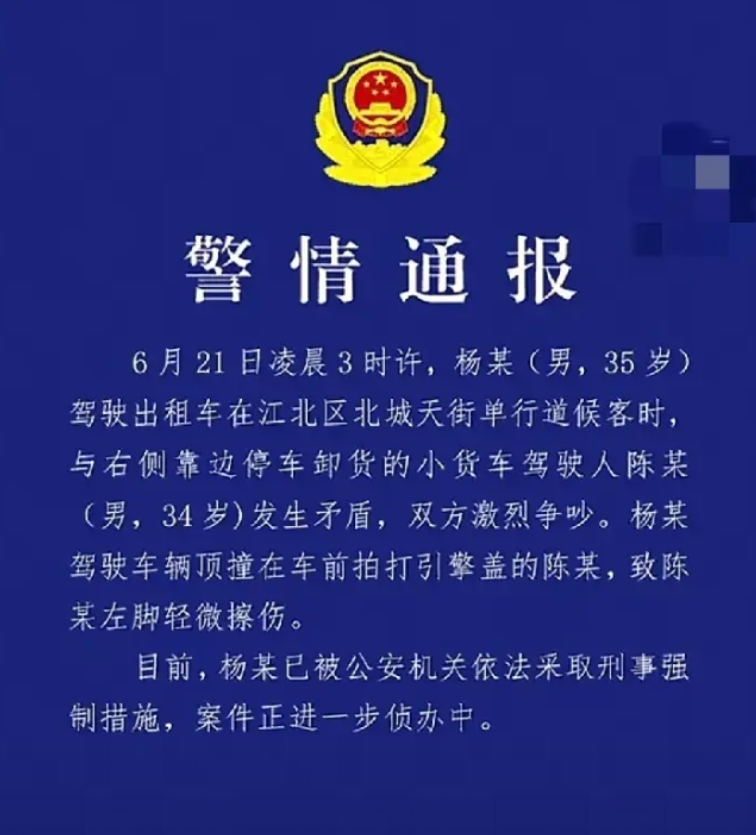 警情通报

6月21日凌晨3时许，杨某（男，35岁）驾驶出租车在江北区北城天街单行道候客时，与右侧靠边停车卸货的小货车驾驶人陈某（男，34岁）发生矛盾，双方激烈争吵。杨某驾驶车辆顶撞在车前拍打引擎盖的陈某，致陈某左脚轻微擦伤。

目前，杨某已被公安机关依法采取刑事强制措施，案件正进一步侦办中。